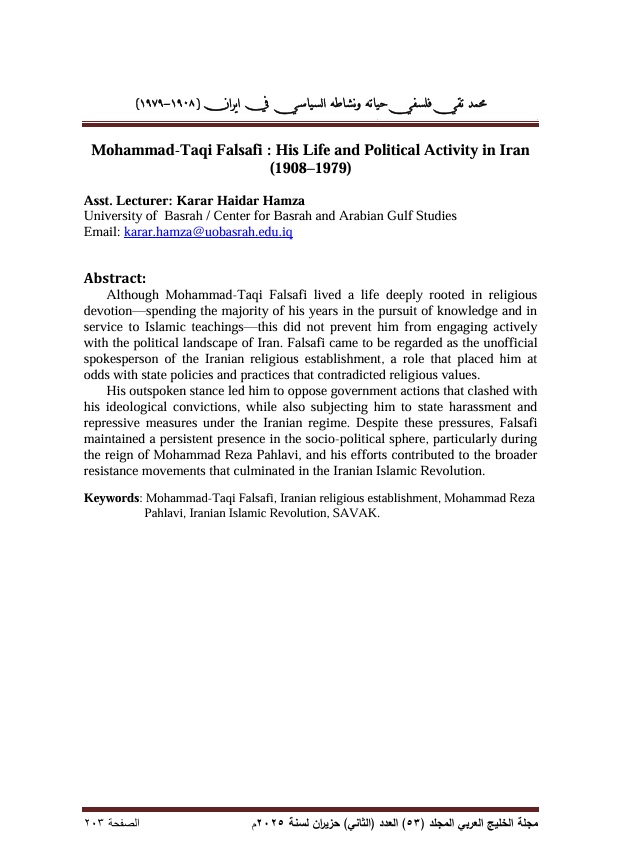 محمد تقي فلسفي حياته ونشاطه السياسي في ايران (١٩٠٨-١٩٧٩)

Mohammad-Taqi Falsafi : His Life and Political Activity in Iran (1908–1979)

Asst. Lecturer: Karar Haidar Hamza
University of Basrah / Center for Basrah and Arabian Gulf Studies
Email: karar.hamza@uobasrah.edu.iq

Abstract:
Although Mohammad-Taqi Falsafi lived a life deeply rooted in religious devotion—spending the majority of his years in the pursuit of knowledge and in service to Islamic teachings—this did not prevent him from engaging actively with the political landscape of Iran. Falsafi came to be regarded as the unofficial spokesperson of the Iranian religious establishment, a role that placed him at odds with state policies and practices that contradicted religious values.

His outspoken stance led him to oppose government actions that clashed with his ideological convictions, while also subjecting him to state harassment and repressive measures under the Iranian regime. Despite these pressures, Falsafi maintained a persistent presence in the socio-political sphere, particularly during the reign of Mohammad Reza Pahlavi, and his efforts contributed to the broader resistance movements that culminated in the Iranian Islamic Revolution.

Keywords: Mohammad-Taqi Falsafi, Iranian religious establishment, Mohammad Reza Pahlavi, Iranian Islamic Revolution, SAVAK.

مجلة الخليج العربي المجلد (٥٣) العدد (الثاني) حزيران لسنة ٢٠٢٥م الصفحة ٢٠٣